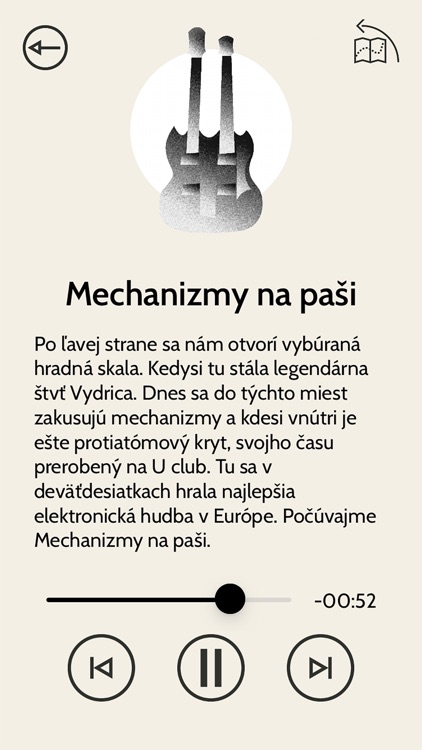 Mechanizmy na paši

Po ľavej strane sa nám otvorí vybúraná hradná skala. Kedysi tu stála legendárna štvť Vydrica. Dnes sa do týchto miest zakusujú mechanizmy a kdesi vnútri je ešte protiatómový kryt, svojho času prerobený na U club. Tu sa v deväťdesiatkach hrala najlepšia elektronická hudba v Európe. Počúvajme Mechanizmy na paši.

-00:52